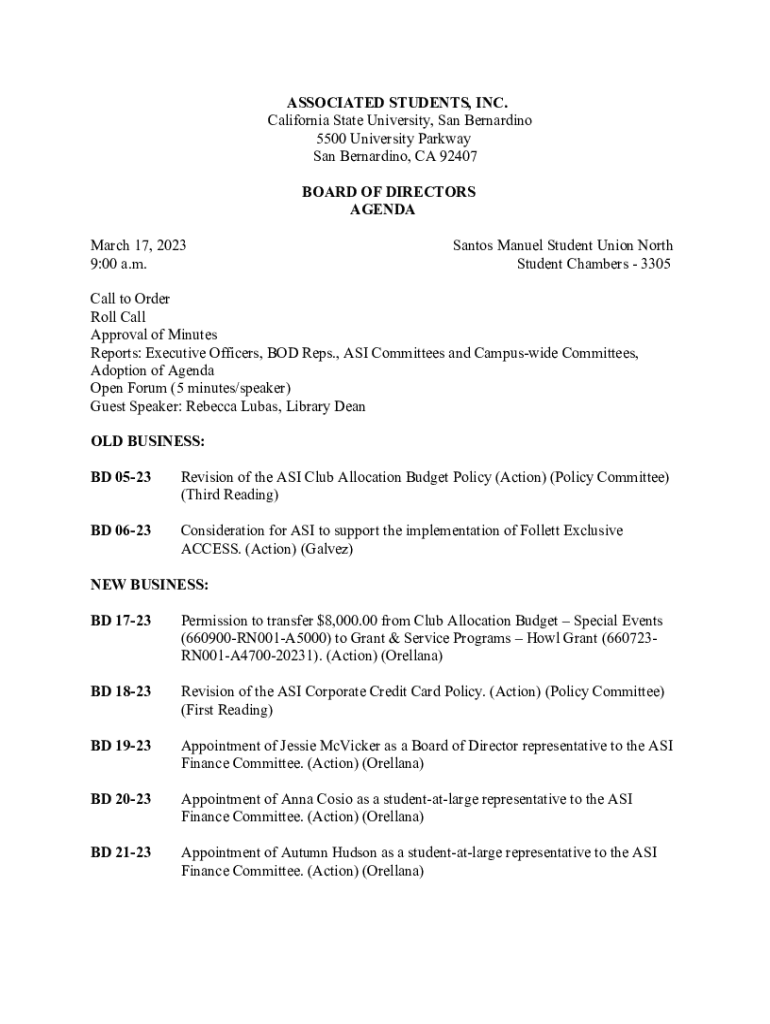 ASSOCIATED STUDENTS, INC.
California State University, San Bernardino
5500 University Parkway
San Bernardino, CA 92407

BOARD OF DIRECTORS
AGENDA

March 17, 2023
9:00 a.m.

Santos Manuel Student Union North
Student Chambers - 3305

Call to Order
Roll Call
Approval of Minutes
Reports: Executive Officers, BOD Reps., ASI Committees and Campus-wide Committees,
Adoption of Agenda
Open Forum (5 minutes/speaker)
Guest Speaker: Rebecca Lubas, Library Dean

OLD BUSINESS:

BD 05-23 Revision of the ASI Club Allocation Budget Policy (Action) (Policy Committee) (Third Reading)

BD 06-23 Consideration for ASI to support the implementation of Follett Exclusive ACCESS. (Action) (Galvez)

NEW BUSINESS:

BD 17-23 Permission to transfer $8,000.00 from Club Allocation Budget – Special Events (660900-RN001-A5000) to Grant & Service Programs – Howl Grant (660723-RN001-A4700-20231). (Action) (Orellana)

BD 18-23 Revision of the ASI Corporate Credit Card Policy. (Action) (Policy Committee) (First Reading)

BD 19-23 Appointment of Jessie McVicker as a Board of Director representative to the ASI Finance Committee. (Action) (Orellana)

BD 20-23 Appointment of Anna Cosio as a student-at-large representative to the ASI Finance Committee. (Action) (Orellana)

BD 21-23 Appointment of Autumn Hudson as a student-at-large representative to the ASI Finance Committee. (Action) (Orellana)